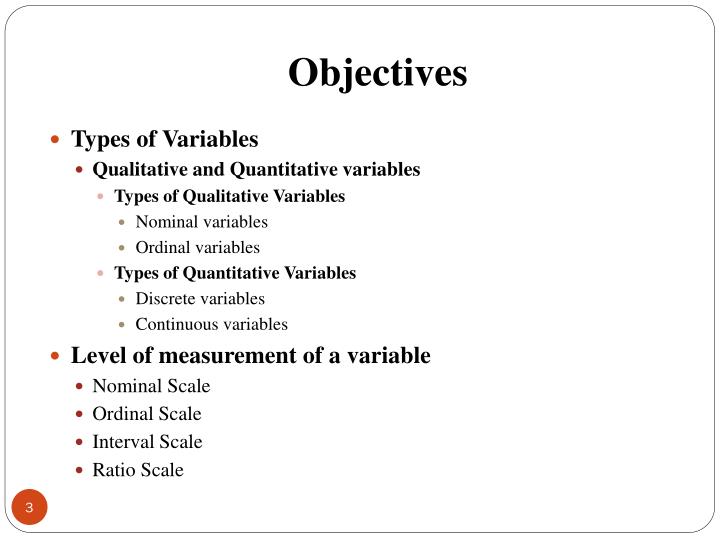 Objectives

- Types of Variables
  - Qualitative and Quantitative variables
    - Types of Qualitative Variables
      - Nominal variables
      - Ordinal variables
    - Types of Quantitative Variables
      - Discrete variables
      - Continuous variables
- Level of measurement of a variable
  - Nominal Scale
  - Ordinal Scale
  - Interval Scale
  - Ratio Scale

3